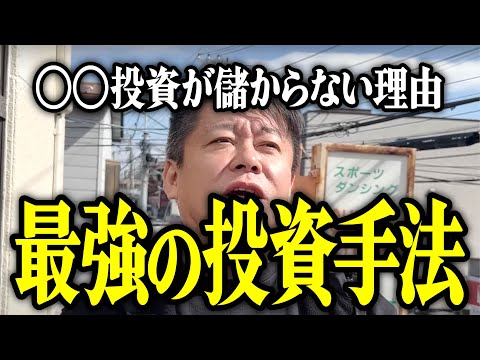 〇〇投資が儲からない理由

スポーツ
ダンシング

最強の投資手法